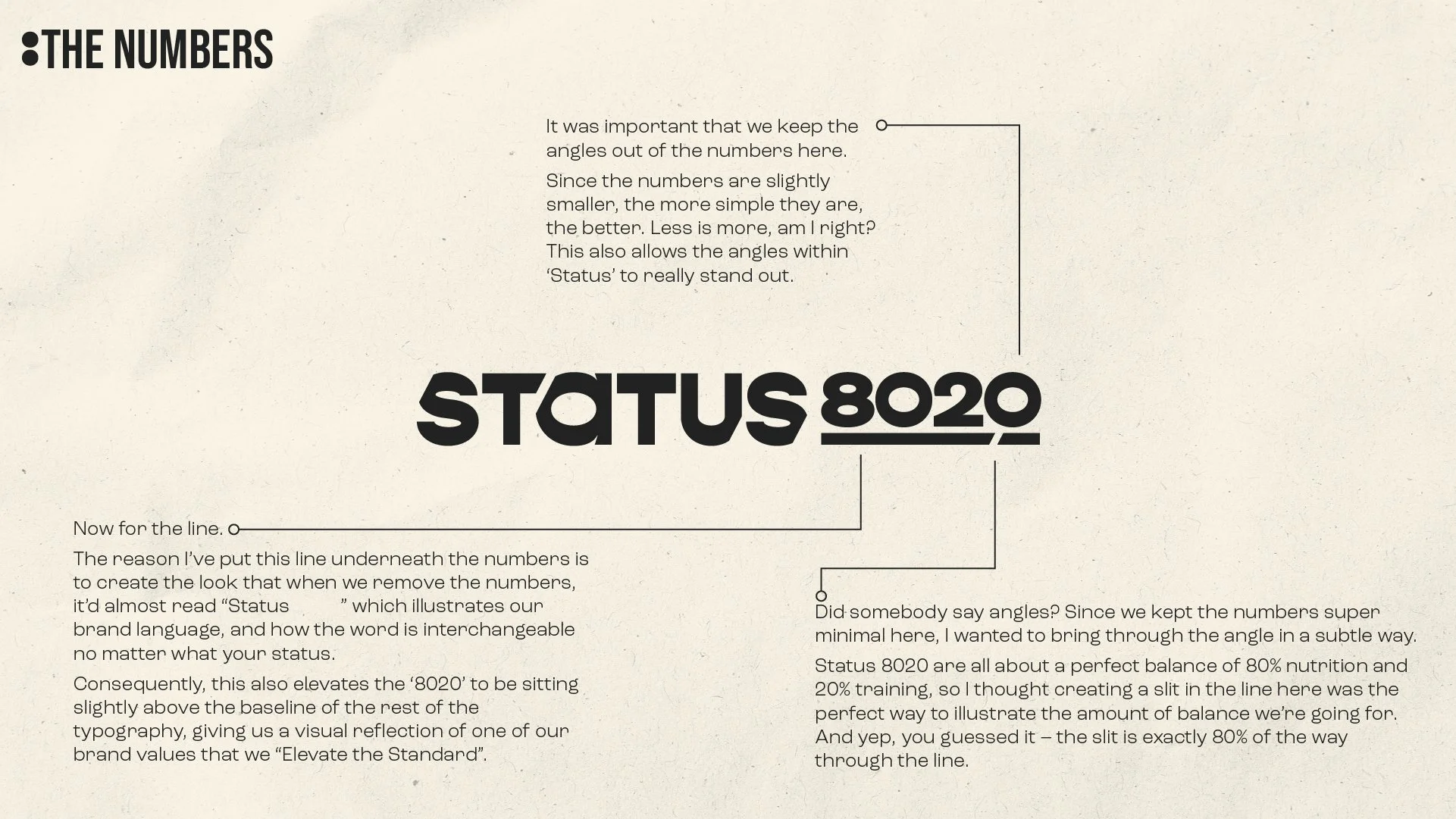 THE NUMBERS

It was important that we keep the angles out of the numbers here.

Since the numbers are slightly smaller, the more simple they are, the better. Less is more, am I right? This also allows the angles within 'Status' to really stand out.

STATUS 8020

Now for the line.

The reason I've put this line underneath the numbers is to create the look that when we remove the numbers, it'd almost read "Status ____" which illustrates our brand language, and how the word is interchangeable no matter what your status.

Consequently, this also elevates the '8020' to be sitting slightly above the baseline of the rest of the typography, giving us a visual reflection of one of our brand values that we "Elevate the Standard".

Did somebody say angles? Since we kept the numbers super minimal here, I wanted to bring through the angle in a subtle way.

Status 8020 are all about a perfect balance of 80% nutrition and 20% training, so I thought creating a slit in the line here was the perfect way to illustrate the amount of balance we're going for. And yep, you guessed it – the slit is exactly 80% of the way through the line.